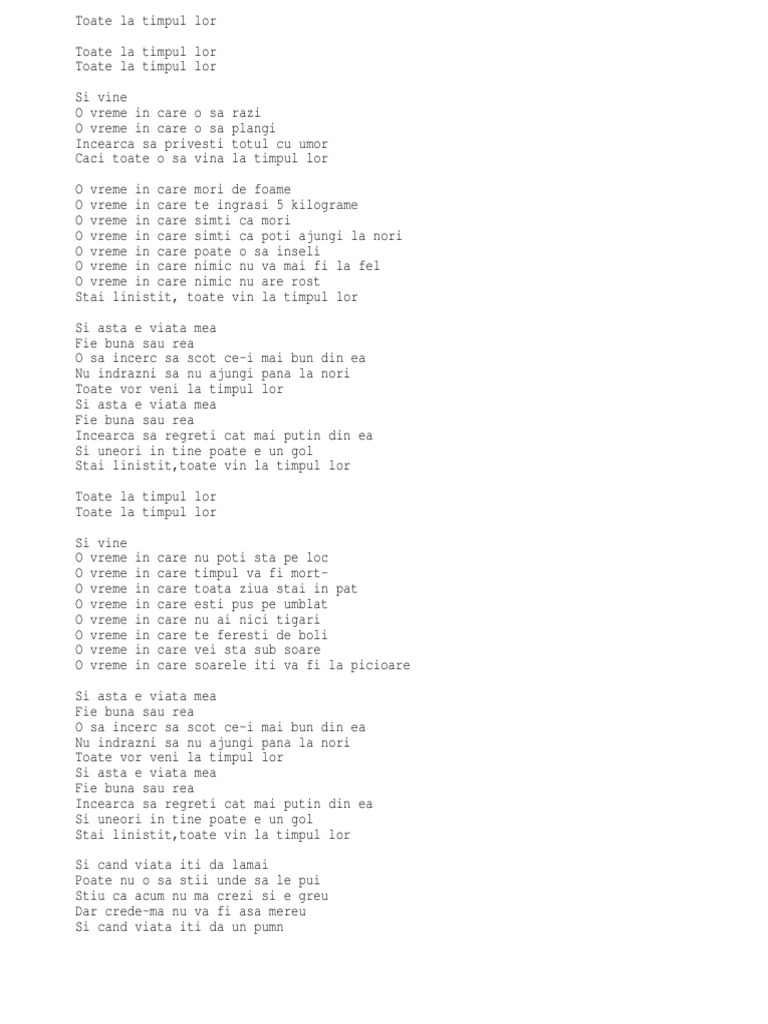 Toate la timpul lor

Toate la timpul lor
Toate la timpul lor

Si vine
O vreme in care o sa razi
O vreme in care o sa plangi
Incearca sa privesti totul cu umor
Caci toate o sa vina la timpul lor

O vreme in care mori de foame
O vreme in care te ingrasi 5 kilograme
O vreme in care simti ca mori
O vreme in care simti ca poti ajungi la nori
O vreme in care poate o sa inseli
O vreme in care nimic nu va mai fi la fel
O vreme in care nimic nu are rost
Stai linistit, toate vin la timpul lor

Si asta e viata mea
Fie buna sau rea
O sa incerc sa scot ce-i mai bun din ea
Nu indrazni sa nu ajungi pana la nori
Toate vor veni la timpul lor
Si asta e viata mea
Fie buna sau rea
Incearca sa regreti cat mai putin din ea
Si uneori in tine poate e un gol
Stai linistit,toate vin la timpul lor

Toate la timpul lor
Toate la timpul lor

Si vine
O vreme in care nu poti sta pe loc
O vreme in care timpul va fi mort-
O vreme in care toata ziua stai in pat
O vreme in care esti pus pe umblat
O vreme in care nu ai nici tigari
O vreme in care te feresti de boli
O vreme in care vei sta sub soare
O vreme in care soarele iti va fi la picioare

Si asta e viata mea
Fie buna sau rea
O sa incerc sa scot ce-i mai bun din ea
Nu indrazni sa nu ajungi pana la nori
Toate vor veni la timpul lor
Si asta e viata mea
Fie buna sau rea
Incearca sa regreti cat mai putin din ea
Si uneori in tine poate e un gol
Stai linistit,toate vin la timpul lor

Si cand viata iti da lamai
Poate nu o sa stii unde sa le pui
Stiu ca acum nu ma crezi si e greu
Dar crede-ma nu va fi asa mereu
Si cand viata iti da un pumn